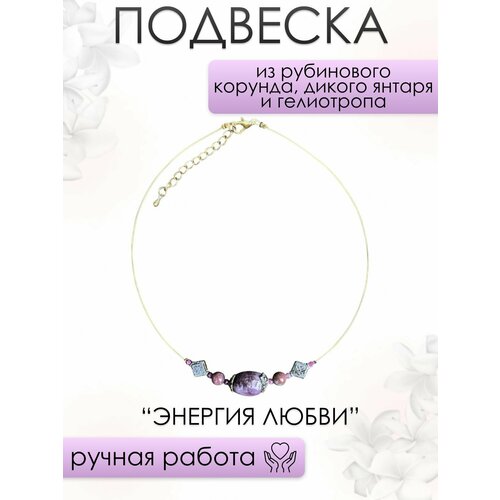 ПОДВЕСКА

из рубинового корунда, дикого янтаря и гелиотропа

“ЭНЕРГИЯ ЛЮБВИ”

ручная работа